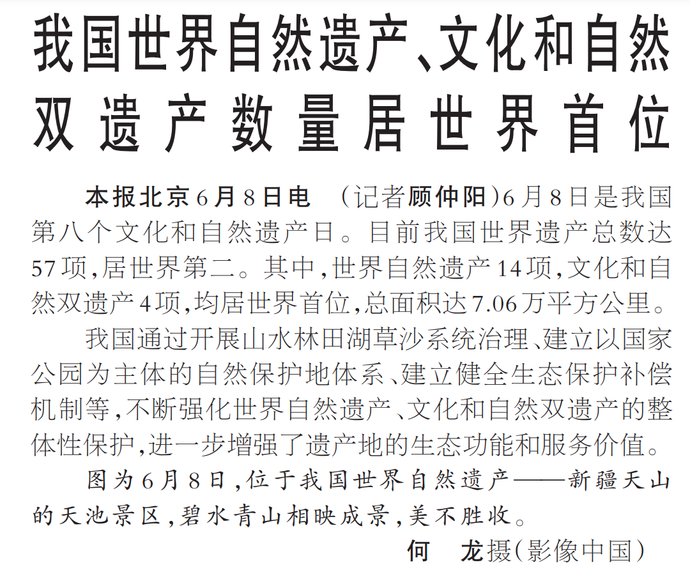 我国世界自然遗产、文化和自然
双遗产数量居世界首位

本报北京6月8日电 （记者顾仲阳）6月8日是我国第八个文化和自然遗产日。目前我国世界遗产总数达57项，居世界第二。其中，世界自然遗产14项，文化和自然双遗产4项，均居世界首位，总面积达7.06万平方公里。

我国通过开展山水林田湖草沙系统治理、建立以国家公园为主体的自然保护地体系、建立健全生态保护补偿机制等，不断强化世界自然遗产、文化和自然双遗产的整体性保护，进一步增强了遗产地的生态功能和服务价值。

图为6月8日，位于我国世界自然遗产——新疆天山的天池景区，碧水青山相映成景，美不胜收。

何 龙摄（影像中国）